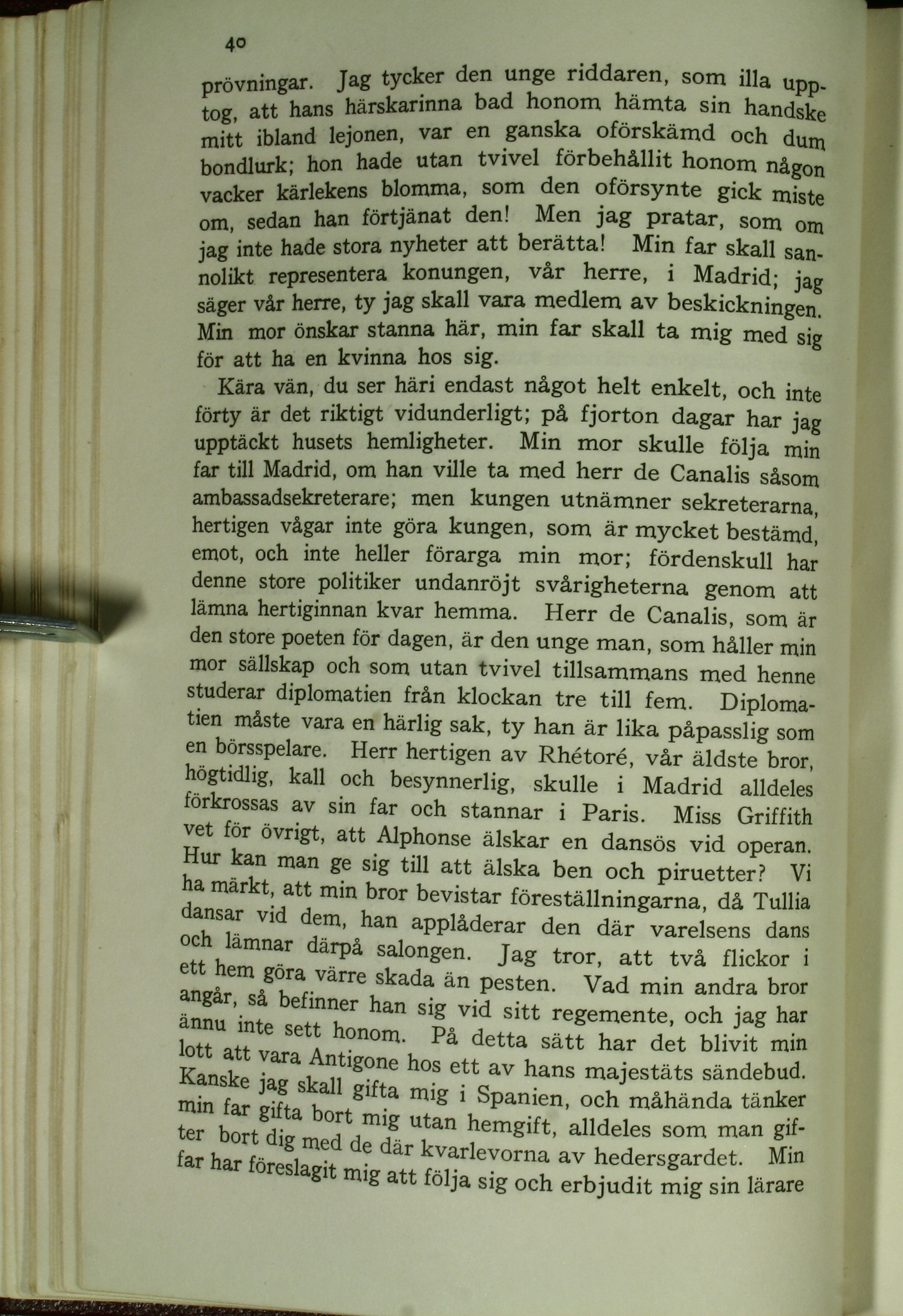 40

prövningar. Jag tycker den unge riddaren, som illa upptog, att hans härskarinna bad honom hämta sin handske mitt ibland lejonen, var en ganska oförskämd och dum bondlurk; hon hade utan tvivel förbehållit honom någon vacker kärlekens blomma, som den oförsynte gick miste om, sedan han förtjänat den! Men jag pratar, som om jag inte hade stora nyheter att berätta! Min far skall sannolikt representera konungen, vår herre, i Madrid; jag säger vår herre, ty jag skall vara medlem av beskickningen. Min mor önskar stanna här, min far skall ta mig med sig för att ha en kvinna hos sig.

Kära vän, du ser häri endast något helt enkelt, och inte förty är det riktigt vidunderligt; på fjorton dagar har jag upptäckt husets hemligheter. Min mor skulle följa min far till Madrid, om han ville ta med herr de Canalis såsom ambassadsekreterare; men kungen utnämner sekreterarna, hertigen vågar inte göra kungen, som är mycket bestämd, emot, och inte heller förarga min mor; fördenskull har denne store politiker undanröjt svårigheterna genom att lämna hertiginnan kvar hemma. Herr de Canalis, som är den store poeten för dagen, är den unge man, som håller min mor sällskap och som utan tvivel tillsammans med henne studerar diplomatien från klockan tre till fem. Diplomatien måste vara en härlig sak, ty han är lika påpasslig som en börsspelare. Herr hertigen av Rhétoré, vår äldste bror, högtidlig, kall och besynnerlig, skulle i Madrid alldeles förkrossas av sin far och stannar i Paris. Miss Griffith vet för övrigt, att Alphonse älskar en dansös vid operan. Hur kan man ge sig till att älska ben och piruetter? Vi ha märkt, att min bror bevistar föreställningarna, då Tullia dansar vid dem, han applåderar den där varelsens dans och lämnar därpå salongen. Jag tror, att två flickor i ett hem göra värre skada än pesten. Vad min andra bror angår, så befinner han sig vid sitt regemente, och jag har ännu inte sett honom. På detta sätt har det blivit min lott att vara Antigone hos ett av hans majestäts sändebud. Kanske jag skall gifta mig i Spanien, och måhända tänker min far gifta bort mig utan hemgift, alldeles som man gifter bort dig med de där kvarlevorna av hedersgardet. Min far har föreslagit mig att följa sig och erbjudit mig sin lärare